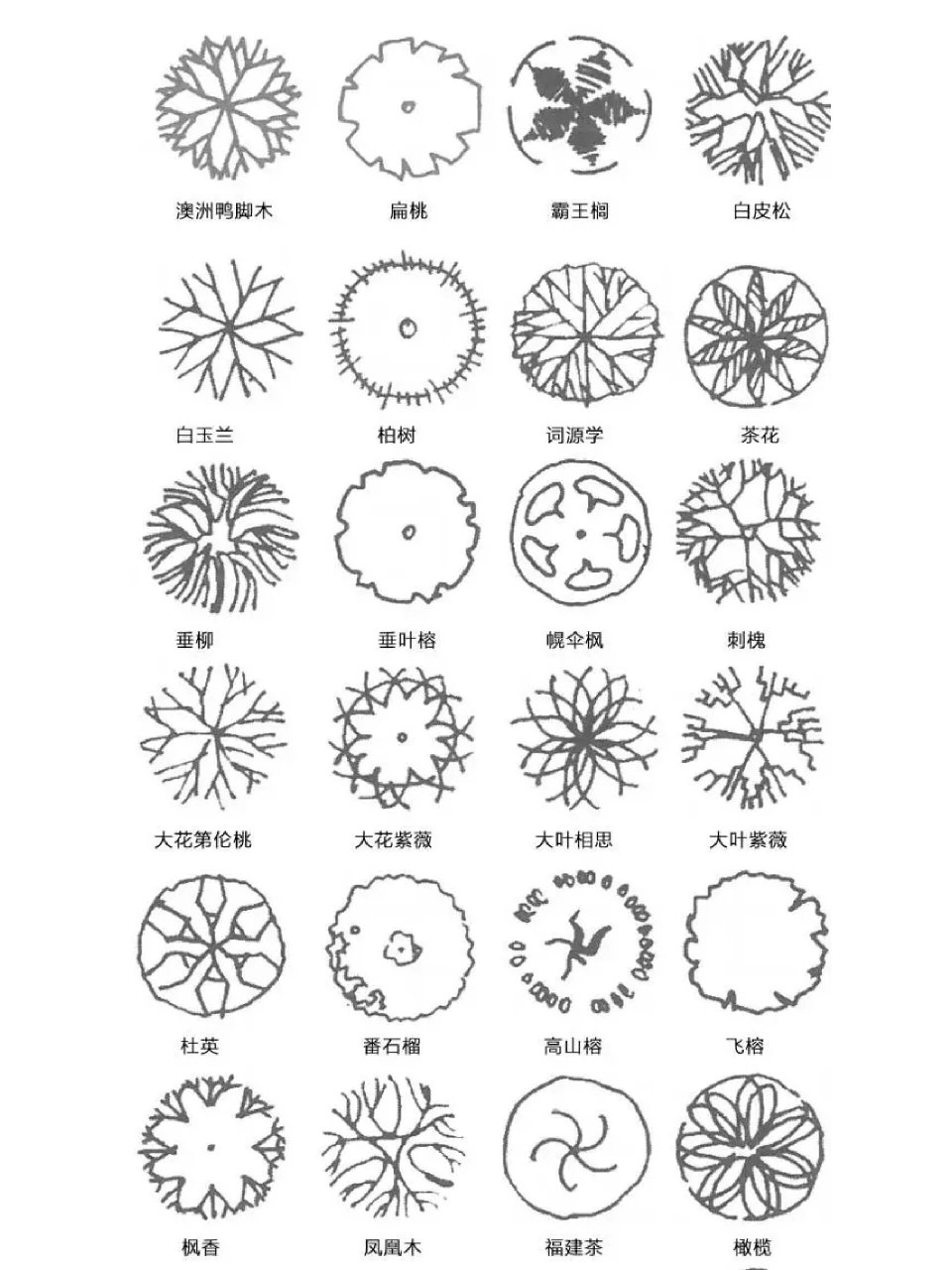 澳洲鸭脚木 扁桃 霸王榈 白皮松

白玉兰 柏树 词源学 茶花

垂柳 垂叶榕 幌伞枫 刺槐

大花第伦桃 大花紫薇 大叶相思 大叶紫薇

杜英 番石榴 高山榕 飞榕

枫香 凤凰木 福建茶 橄榄